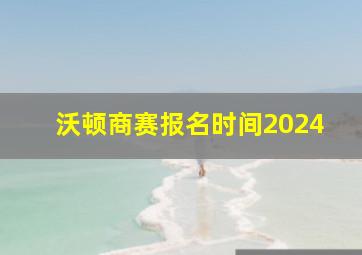 沃顿商赛报名时间2024